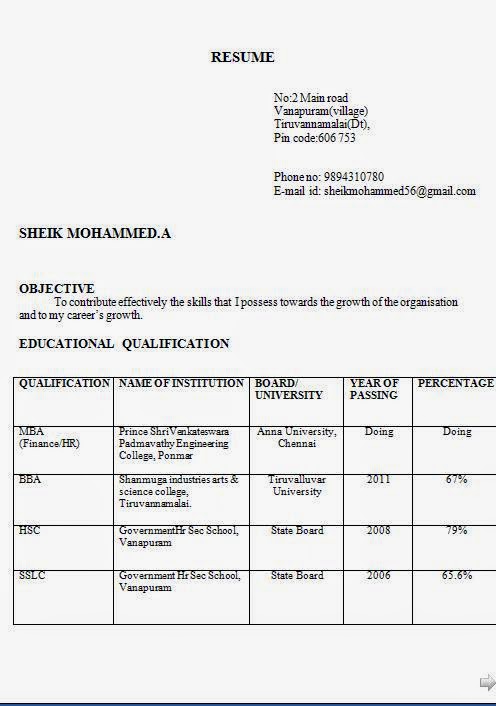 RESUME

No:2 Main road
Vanapuram(village)
Tiruvannamalai(Dt),
Pin code:606 753

Phone no: 9894310780
E-mail id: sheikmohammed56@gmail.com

SHEIK MOHAMMED.A

OBJECTIVE
To contribute effectively the skills that I possess towards the growth of the organisation and to my career's growth.

EDUCATIONAL QUALIFICATION

| QUALIFICATION | NAME OF INSTITUTION | BOARD/ UNIVERSITY | YEAR OF PASSING | PERCENTAGE |
|---|---|---|---|---|
| MBA (Finance/HR) | Prince ShriVenkateswara Padmavathy Engineering College, Ponmar | Anna University, Chennai | Doing | Doing |
| BBA | Shanmuga industries arts & science college, Tiruvannamalai. | Tiruvalluvar University | 2011 | 67% |
| HSC | GovernmentHr Sec School, Vanapuram | State Board | 2008 | 79% |
| SSLC | Government Hr Sec School, Vanapuram | State Board | 2006 | 65.6% |